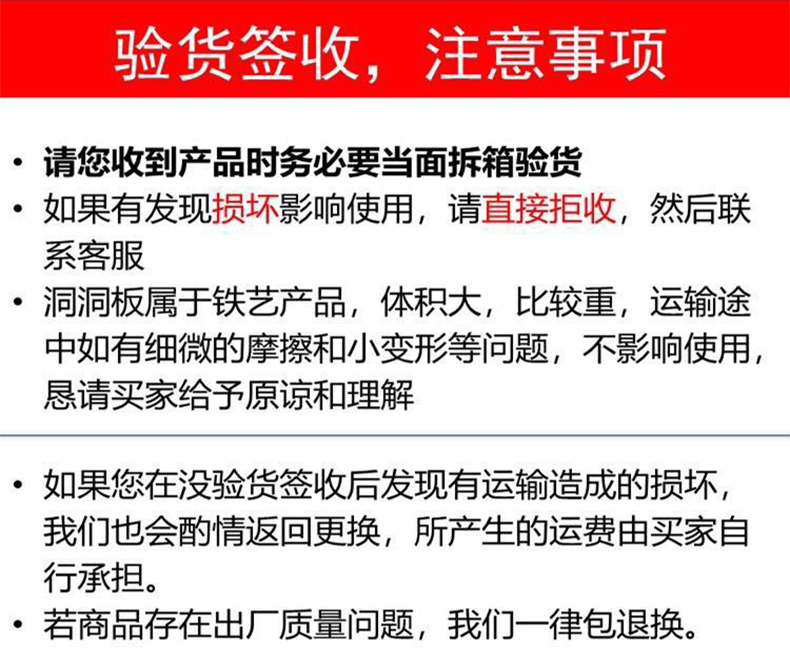 验货签收，注意事项

• 请您收到产品时务必要当面拆箱验货
• 如果有发现损坏影响使用，请直接拒收，然后联系客服
• 洞洞板属于铁艺产品，体积大，比较重，运输途中如有细微的摩擦和小变形等问题，不影响使用，恳请买家给予原谅和理解

• 如果您在没验货签收后发现有运输造成的损坏，我们也会酌情返回更换，所产生的运费由买家自行承担。
• 若商品存在出厂质量问题，我们一律包退换。